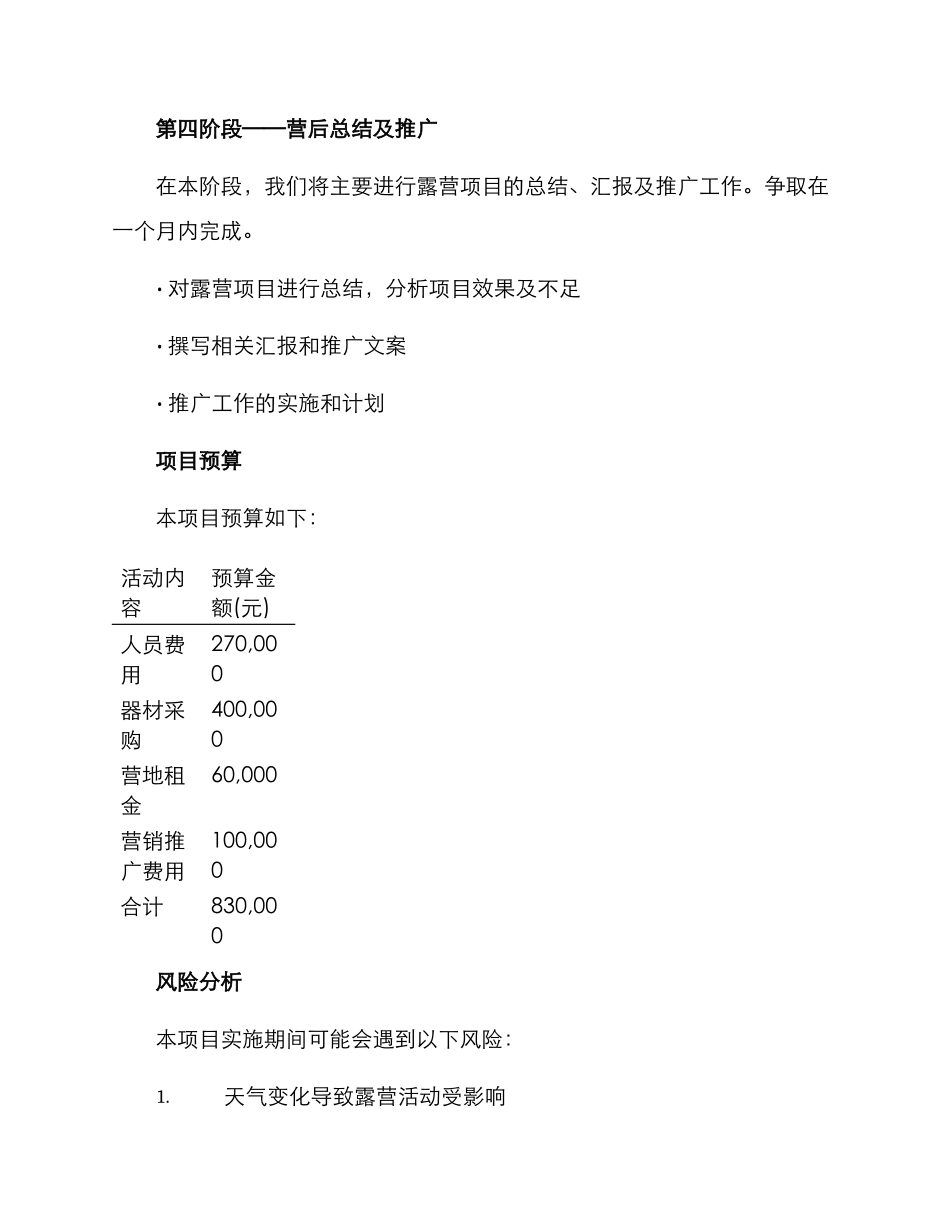 第四阶段——营后总结及推广

在本阶段，我们将主要进行露营项目的总结、汇报及推广工作。争取在一个月内完成。

· 对露营项目进行总结，分析项目效果及不足

· 撰写相关汇报和推广文案

· 推广工作的实施和计划

项目预算

本项目预算如下：

| 活动内容 | 预算金额(元) |
|---|---|
| 人员费用 | 270,000 |
| 器材采购 | 400,000 |
| 营地租金 | 60,000 |
| 营销推广费用 | 100,000 |
| 合计 | 830,000 |

风险分析

本项目实施期间可能会遇到以下风险：

1. 天气变化导致露营活动受影响